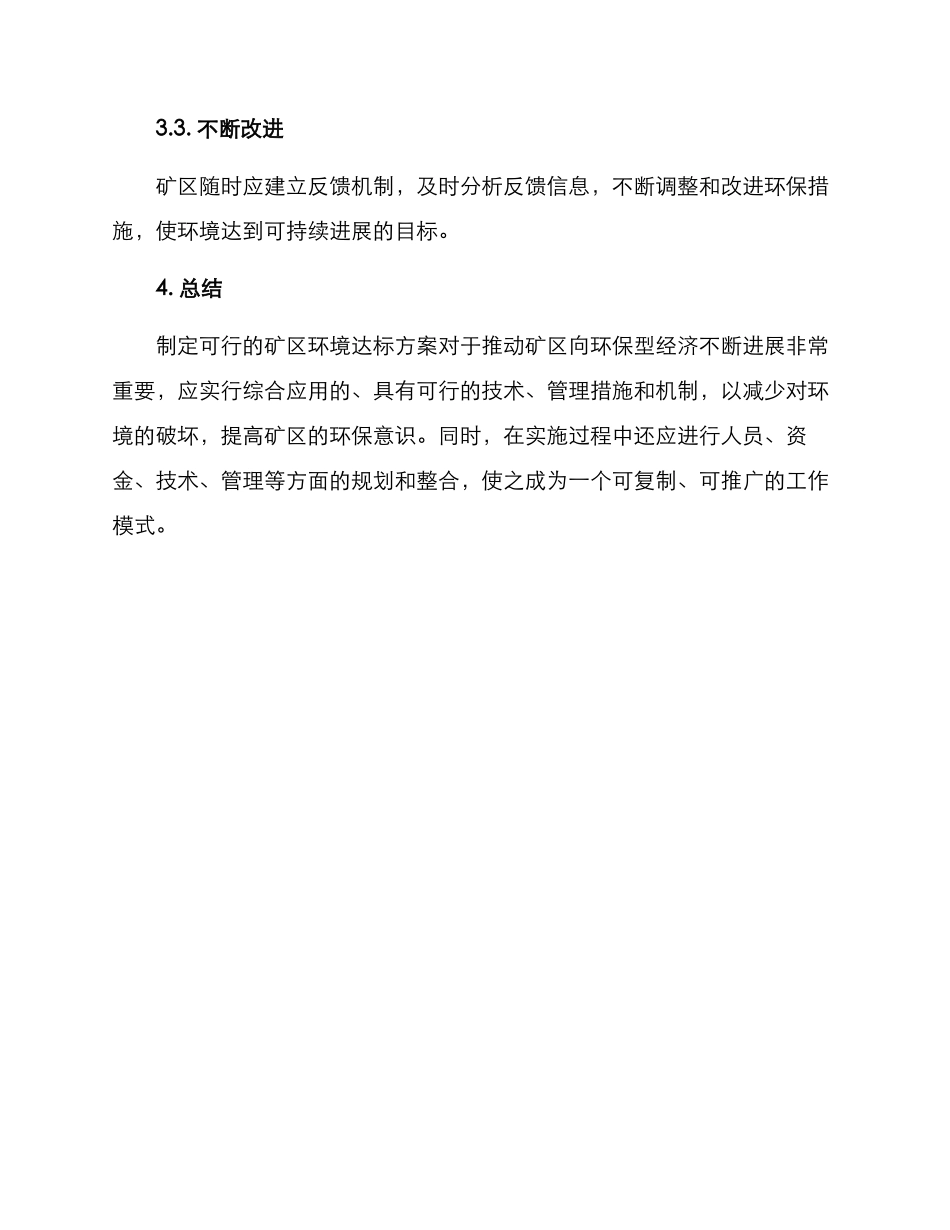 3.3. 不断改进

矿区随时应建立反馈机制，及时分析反馈信息，不断调整和改进环保措施，使环境达到可持续进展的目标。

4. 总结

制定可行的矿区环境达标方案对于推动矿区向环保型经济不断进展非常重要，应实行综合应用的、具有可行的技术、管理措施和机制，以减少对环境的破坏，提高矿区的环保意识。同时，在实施过程中还应进行人员、资金、技术、管理等方面的规划和整合，使之成为一个可复制、可推广的工作模式。